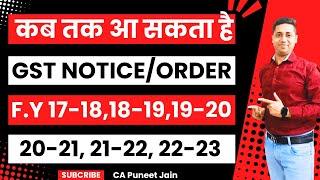 कब तक आ सकता है

GST NOTICE/ORDER

F.Y 17-18,18-19,19-20

20-21, 21-22, 22-23

SUBCRIBE CA Puneet Jain